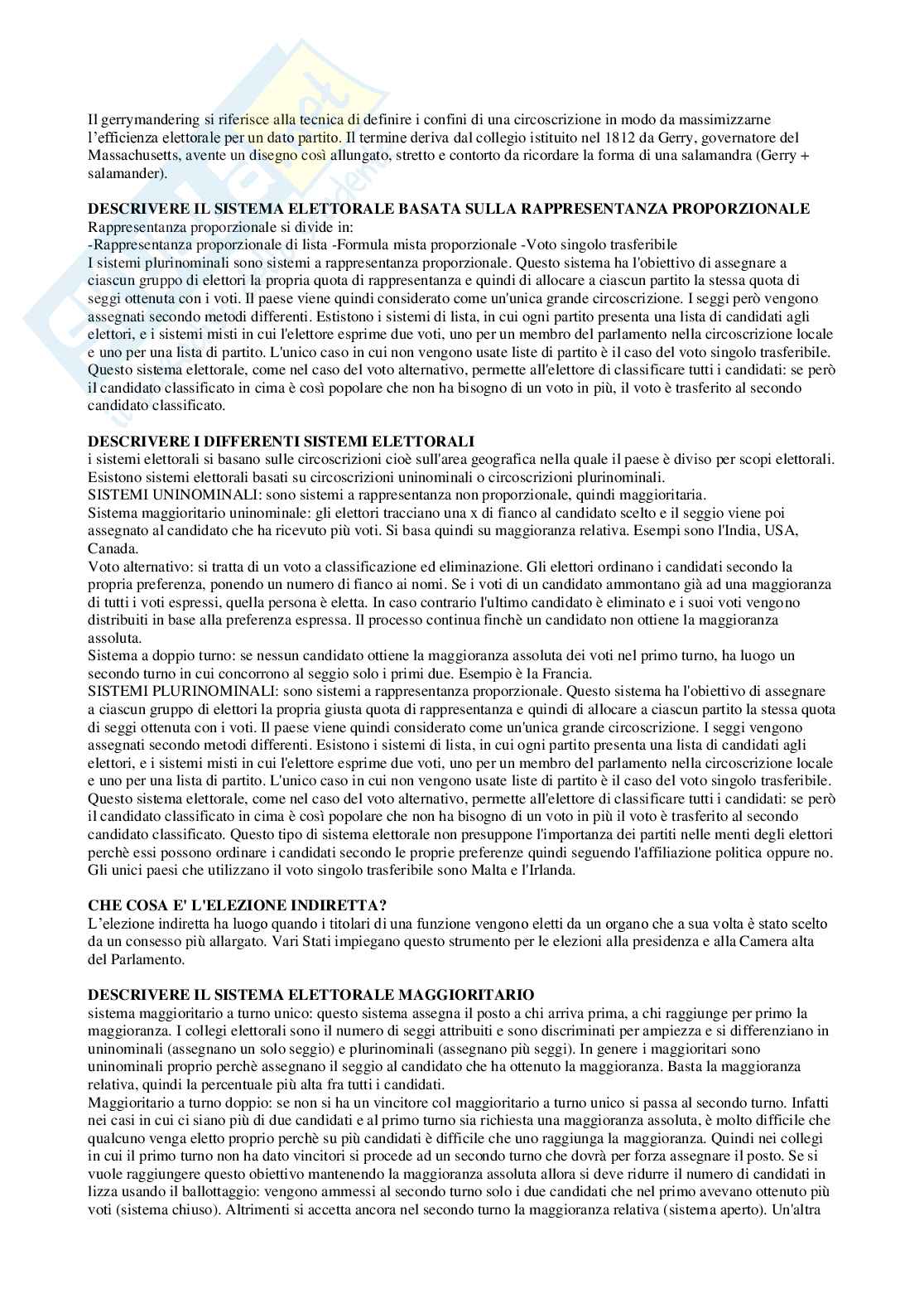 Il gerrymandering si riferisce alla tecnica di definire i confini di una circoscrizione in modo da massimizzarne l'efficienza elettorale per un dato partito. Il termine deriva dal collegio istituito nel 1812 da Gerry, governatore del Massachusetts, avente un disegno così allungato, stretto e contorto da ricordare la forma di una salamandra (Gerry + salamander).

DESCRIVERE IL SISTEMA ELETTORALE BASATA SULLA RAPPRESENTANZA PROPORZIONALE
Rappresentanza proporzionale si divide in:
-Rappresentanza proporzionale di lista -Formula mista proporzionale -Voto singolo trasferibile
I sistemi plurinominali sono sistemi a rappresentanza proporzionale. Questo sistema ha l'obiettivo di assegnare a ciascun gruppo di elettori la propria quota di rappresentanza e quindi di allocare a ciascun partito la stessa quota di seggi ottenuta con i voti. Il paese viene quindi considerato come un'unica grande circoscrizione. I seggi però vengono assegnati secondo metodi differenti. Estistono i sistemi di lista, in cui ogni partito presenta una lista di candidati agli elettori, e i sistemi misti in cui l'elettore esprime due voti, uno per un membro del parlamento nella circoscrizione locale e uno per una lista di partito. L'unico caso in cui non vengono usate liste di partito è il caso del voto singolo trasferibile. Questo sistema elettorale, come nel caso del voto alternativo, permette all'elettore di classificare tutti i candidati: se però il candidato classificato in cima è così popolare che non ha bisogno di un voto in più, il voto è trasferito al secondo candidato classificato.

DESCRIVERE I DIFFERENTI SISTEMI ELETTORALI
i sistemi elettorali si basano sulle circoscrizioni cioè sull'area geografica nella quale il paese è diviso per scopi elettorali. Esistono sistemi elettorali basati su circoscrizioni uninominali o circoscrizioni plurinominali.
SISTEMI UNINOMINALI: sono sistemi a rappresentanza non proporzionale, quindi maggioritaria.
Sistema maggioritario uninominale: gli elettori tracciano una x di fianco al candidato scelto e il seggio viene poi assegnato al candidato che ha ricevuto più voti. Si basa quindi su maggioranza relativa. Esempi sono l'India, USA, Canada.
Voto alternativo: si tratta di un voto a classificazione ed eliminazione. Gli elettori ordinano i candidati secondo la propria preferenza, ponendo un numero di fianco ai nomi. Se i voti di un candidato ammontano già ad una maggioranza di tutti i voti espressi, quella persona è eletta. In caso contrario l'ultimo candidato è eliminato e i suoi voti vengono distribuiti in base alla preferenza espressa. Il processo continua finchè un candidato non ottiene la maggioranza assoluta.
Sistema a doppio turno: se nessun candidato ottiene la maggioranza assoluta dei voti nel primo turno, ha luogo un secondo turno in cui concorrono al seggio solo i primi due. Esempio è la Francia.
SISTEMI PLURINOMINALI: sono sistemi a rappresentanza proporzionale. Questo sistema ha l'obiettivo di assegnare a ciascun gruppo di elettori la propria giusta quota di rappresentanza e quindi di allocare a ciascun partito la stessa quota di seggi ottenuta con i voti. Il paese viene quindi considerato come un'unica grande circoscrizione. I seggi vengono assegnati secondo metodi differenti. Esistono i sistemi di lista, in cui ogni partito presenta una lista di candidati agli elettori, e i sistemi misti in cui l'elettore esprime due voti, uno per un membro del parlamento nella circoscrizione locale e uno per una lista di partito. L'unico caso in cui non vengono usate liste di partito è il caso del voto singolo trasferibile. Questo sistema elettorale, come nel caso del voto alternativo, permette all'elettore di classificare tutti i candidati: se però il candidato classificato in cima è così popolare che non ha bisogno di un voto in più il voto è trasferito al secondo candidato classificato. Questo tipo di sistema elettorale non presuppone l'importanza dei partiti nelle menti degli elettori perchè essi possono ordinare i candidati secondo le proprie preferenze quindi seguendo l'affiliazione politica oppure no. Gli unici paesi che utilizzano il voto singolo trasferibile sono Malta e l'Irlanda.

CHE COSA E' L'ELEZIONE INDIRETTA?
L'elezione indiretta ha luogo quando i titolari di una funzione vengono eletti da un organo che a sua volta è stato scelto da un consesso più allargato. Vari Stati impiegano questo strumento per le elezioni alla presidenza e alla Camera alta del Parlamento.

DESCRIVERE IL SISTEMA ELETTORALE MAGGIORITARIO
sistema maggioritario a turno unico: questo sistema assegna il posto a chi arriva prima, a chi raggiunge per primo la maggioranza. I collegi elettorali sono il numero di seggi attribuiti e sono discriminati per ampiezza e si differenziano in uninominali (assegnano un solo seggio) e plurinominali (assegnano più seggi). In genere i maggioritari sono uninominali proprio perchè assegnano il seggio al candidato che ha ottenuto la maggioranza. Basta la maggioranza relativa, quindi la percentuale più alta fra tutti i candidati.
Maggioritario a turno doppio: se non si ha un vincitore col maggioritario a turno unico si passa al secondo turno. Infatti nei casi in cui ci siano più di due candidati e al primo turno sia richiesta una maggioranza assoluta, è molto difficile che qualcuno venga eletto proprio perchè su più candidati è difficile che uno raggiunga la maggioranza. Quindi nei collegi in cui il primo turno non ha dato vincitori si procede ad un secondo turno che dovrà per forza assegnare il posto. Se si vuole raggiungere questo obiettivo mantenendo la maggioranza assoluta allora si deve ridurre il numero di candidati in lizza usando il ballottaggio: vengono ammessi al secondo turno solo i due candidati che nel primo avevano ottenuto più voti (sistema chiuso). Altrimenti si accetta ancora nel secondo turno la maggioranza relativa (sistema aperto). Un'altra